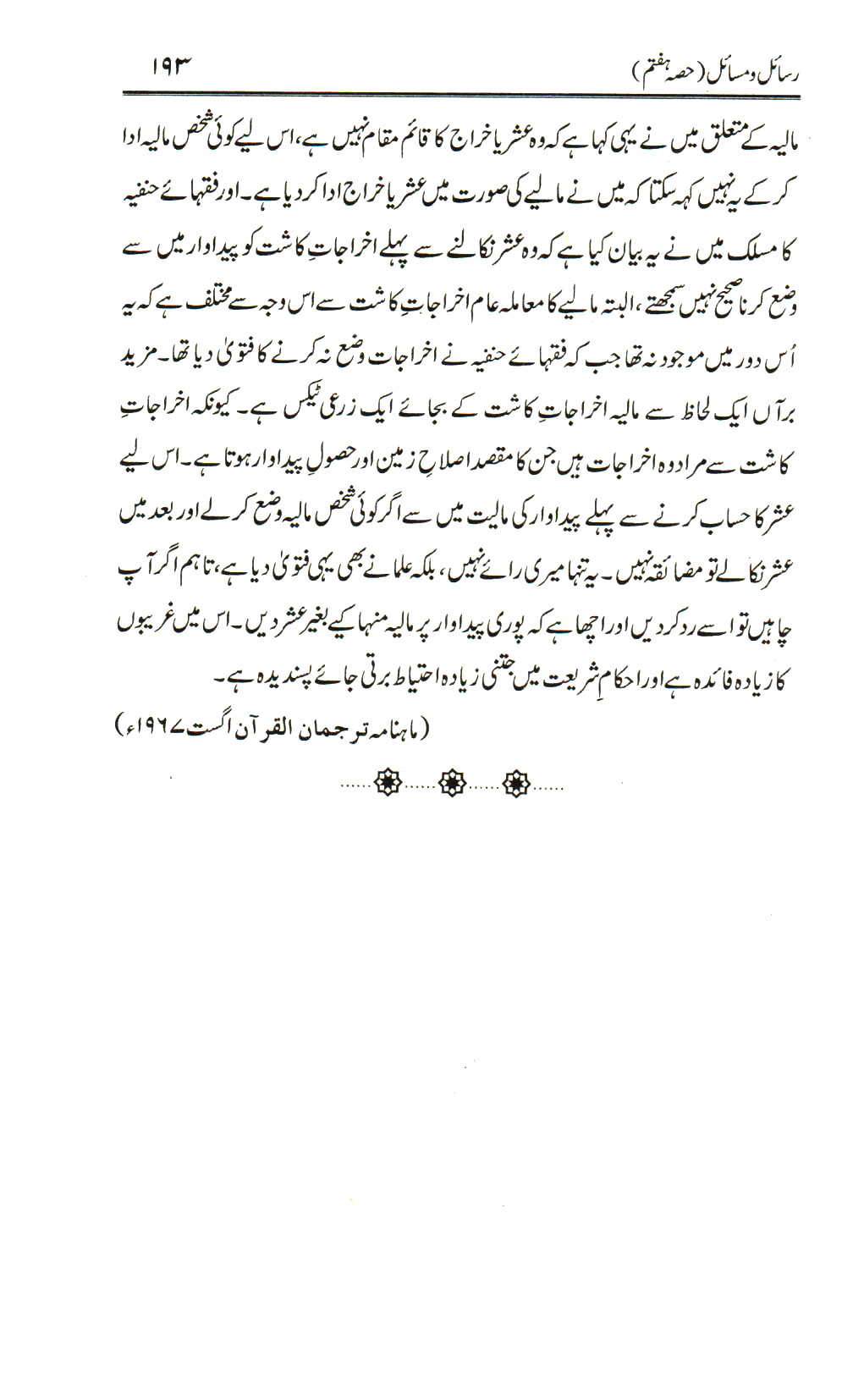 رسائل ومسائل (حصہ ہفتم) ۱۹۳

مالیہ کے متعلق میں نے یہی کہا ہے کہ وہ عشر یا خراج کا قائم مقام نہیں ہے، اس لیے کوئی شخص مالیہ ادا کر کے یہ نہیں کہہ سکتا کہ میں نے مالیے کی صورت میں عشر یا خراج ادا کر دیا ہے۔ اور فقہائے حنفیہ کا مسلک میں نے یہ بیان کیا ہے کہ وہ عشر نکالنے سے پہلے اخراجاتِ کاشت کو پیداوار میں سے وضع کرنا صحیح نہیں سمجھتے، البتہ مالیے کا معاملہ عام اخراجاتِ کاشت سے اس وجہ سے مختلف ہے کہ یہ اُس دور میں موجود نہ تھا جب کہ فقہائے حنفیہ نے اخراجات وضع نہ کرنے کا فتویٰ دیا تھا۔ مزید برآں ایک لحاظ سے مالیہ اخراجاتِ کاشت کے بجائے ایک زرعی ٹیکس ہے۔ کیونکہ اخراجاتِ کاشت سے مراد وہ اخراجات ہیں جن کا مقصد اصلاحِ زمین اور حصولِ پیداوار ہوتا ہے۔ اس لیے عشر کا حساب کرنے سے پہلے پیداوار کی مالیت میں سے اگر کوئی شخص مالیہ وضع کر لے اور بعد میں عشر نکالے تو مضائقہ نہیں۔ یہ تنہا میری رائے نہیں، بلکہ علما نے بھی یہی فتویٰ دیا ہے، تاہم اگر آپ چاہیں تو اسے رد کر دیں اور اچھا ہے کہ پوری پیداوار پر مالیہ منہا کیے بغیر عشر دیں۔ اس میں غریبوں کا زیادہ فائدہ ہے اور احکامِ شریعت میں جتنی زیادہ احتیاط برتی جائے پسندیدہ ہے۔

(ماہنامہ ترجمان القرآن اگست ۱۹۶۷ء)